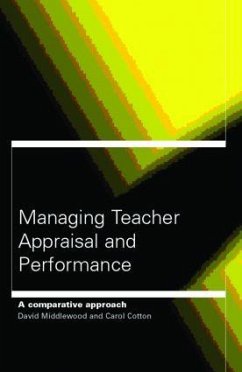 Managing Teacher Appraisal and Performance

A comparative approach
David Middlewood and Carol Cotton